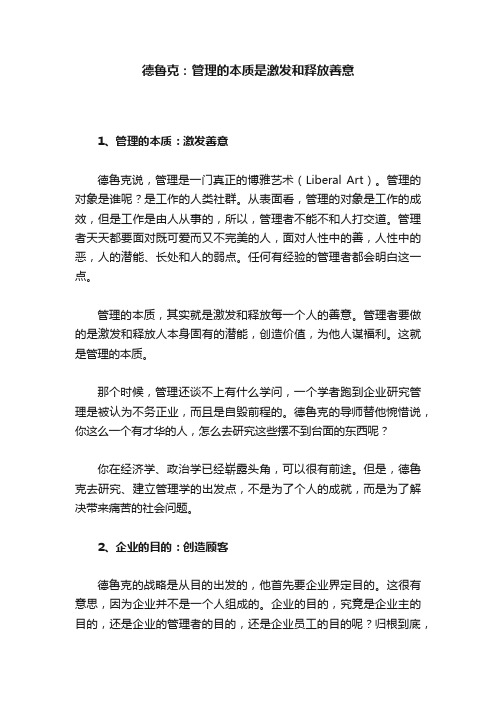 德鲁克：管理的本质是激发和释放善意

1、管理的本质：激发善意

德鲁克说，管理是一门真正的博雅艺术（Liberal Art）。管理的对象是谁呢？是工作的人类社群。从表面看，管理的对象是工作的成效，但是工作是由人从事的，所以，管理者不能不和人打交道。管理者天天都要面对既可爱而又不完美的人，面对人性中的善，人性中的恶，人的潜能、长处和人的弱点。任何有经验的管理者都会明白这一点。

管理的本质，其实就是激发和释放每一个人的善意。管理者要做的是激发和释放人本身固有的潜能，创造价值，为他人谋福利。这就是管理的本质。

那个时候，管理还谈不上有什么学问，一个学者跑到企业研究管理是被认为不务正业，而且是自毁前程的。德鲁克的导师替他惋惜说，你这么一个有才华的人，怎么去研究这些摆不到台面的东西呢？

你在经济学、政治学已经崭露头角，可以很有前途。但是，德鲁克去研究、建立管理学的出发点，不是为了个人的成就，而是为了解决带来痛苦的社会问题。

2、企业的目的：创造顾客

德鲁克的战略是从目的出发的，他首先要企业界定目的。这很有意思，因为企业并不是一个人组成的。企业的目的，究竟是企业主的目的，还是企业的管理者的目的，还是企业员工的目的呢？归根到底，